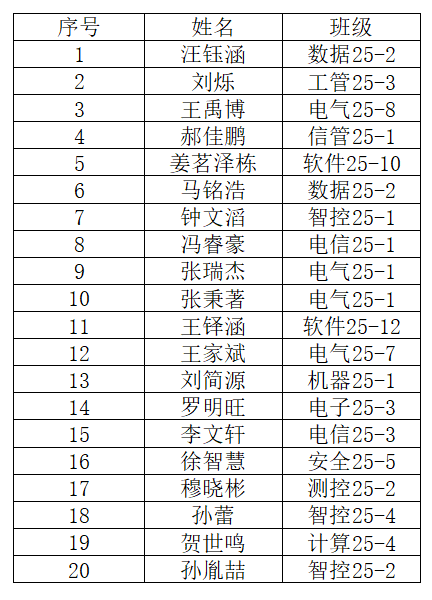 | 序号 | 姓名 | 班级 |
|---|---|---|
| 1 | 汪钰涵 | 数据25-2 |
| 2 | 刘烁 | 工管25-3 |
| 3 | 王禹博 | 电气25-8 |
| 4 | 郝佳鹏 | 信管25-1 |
| 5 | 姜茗泽栋 | 软件25-10 |
| 6 | 马铭浩 | 数据25-2 |
| 7 | 钟文滔 | 智控25-1 |
| 8 | 冯睿豪 | 电信25-1 |
| 9 | 张瑞杰 | 电气25-1 |
| 10 | 张秉著 | 电气25-1 |
| 11 | 王铎涵 | 软件25-12 |
| 12 | 王家斌 | 电气25-7 |
| 13 | 刘简源 | 机器25-1 |
| 14 | 罗明旺 | 电子25-3 |
| 15 | 李文轩 | 电信25-3 |
| 16 | 徐智慧 | 安全25-5 |
| 17 | 穆晓彬 | 测控25-2 |
| 18 | 孙蕾 | 智控25-4 |
| 19 | 贺世鸣 | 计算25-4 |
| 20 | 孙胤喆 | 智控25-2 |